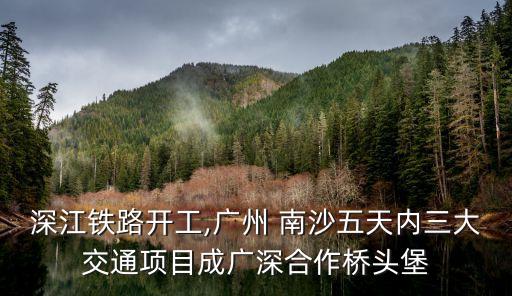 深江铁路开工,广州 南沙五天内三大交通项目成广深合作桥头堡